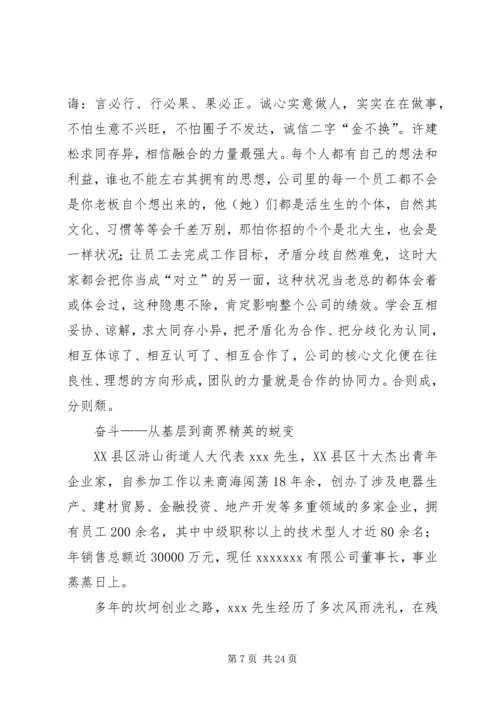 诲：言必行、行必果、果必正。诚心实意做人，实实在在做事，不怕生意不兴旺，不怕圈子不发达，诚信二字“金不换”。许建松求同存异，相信融合的力量最强大。每个人都有自己的想法和利益，谁也不能左右其拥有的思想，公司里的每一个员工都不会是你老板自个想出来的，他（她）们都是活生生的个体，自然其文化、习惯等等会千差万别，那怕你招的个个是北大生，也会是一样状况；让员工去完成工作目标，矛盾分歧自然难免，这时大家都会把你当成“对立”的另一面，这种状况当老总的都体会着或体会过，这种隐患不除，肯定影响整个公司的绩效。学会互相妥协、谅解，求大同存小异，把矛盾化为合作、把分歧化为认同，相互体谅了、相互认可了、相互合作了，公司的核心文化便在往良性、理想的方向形成，团队的力量就是合作的协同力。合则成，分则颓。

奋斗——从基层到商界精英的蜕变

XX县区浒山街道人大代表xxx先生，XX县区十大杰出青年企业家，自参加工作以来商海闯荡18年余，创办了涉及电器生产、建材贸易、金融投资、地产开发等多重领域的多家企业，拥有员工200余名，其中中级职称以上的技术型人才近80余名；年销售总额近30000万元，现任xxxxxxx有限公司董事长，事业蒸蒸日上。

多年的坎坷创业之路，xxx先生经历了多次风雨洗礼，在残

第7页 共24页